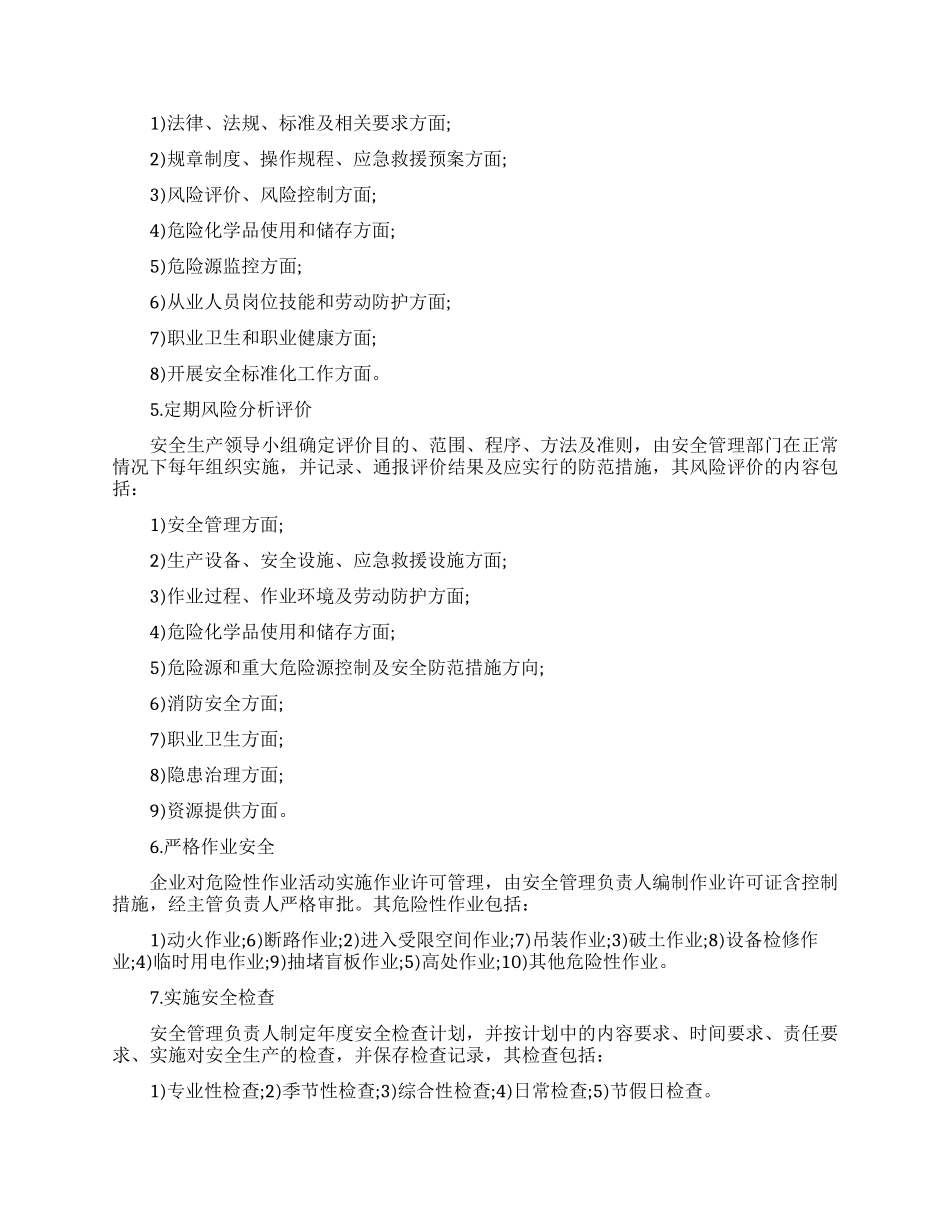 1)法律、法规、标准及相关要求方面;

2)规章制度、操作规程、应急救援预案方面;

3)风险评价、风险控制方面;

4)危险化学品使用和储存方面;

5)危险源监控方面;

6)从业人员岗位技能和劳动防护方面;

7)职业卫生和职业健康方面;

8)开展安全标准化工作方面。

5.定期风险分析评价

安全生产领导小组确定评价目的、范围、程序、方法及准则，由安全管理部门在正常情况下每年组织实施，并记录、通报评价结果及应实行的防范措施，其风险评价的内容包括：

1)安全管理方面;

2)生产设备、安全设施、应急救援设施方面;

3)作业过程、作业环境及劳动防护方面;

4)危险化学品使用和储存方面;

5)危险源和重大危险源控制及安全防范措施方向;

6)消防安全方面;

7)职业卫生方面;

8)隐患治理方面;

9)资源提供方面。

6.严格作业安全

企业对危险性作业活动实施作业许可管理，由安全管理负责人编制作业许可证含控制措施，经主管负责人严格审批。其危险性作业包括：

1)动火作业;6)断路作业;2)进入受限空间作业;7)吊装作业;3)破土作业;8)设备检修作业;4)临时用电作业;9)抽堵盲板作业;5)高处作业;10)其他危险性作业。

7.实施安全检查

安全管理负责人制定年度安全检查计划，并按计划中的内容要求、时间要求、责任要求、实施对安全生产的检查，并保存检查记录，其检查包括：

1)专业性检查;2)季节性检查;3)综合性检查;4)日常检查;5)节假日检查。